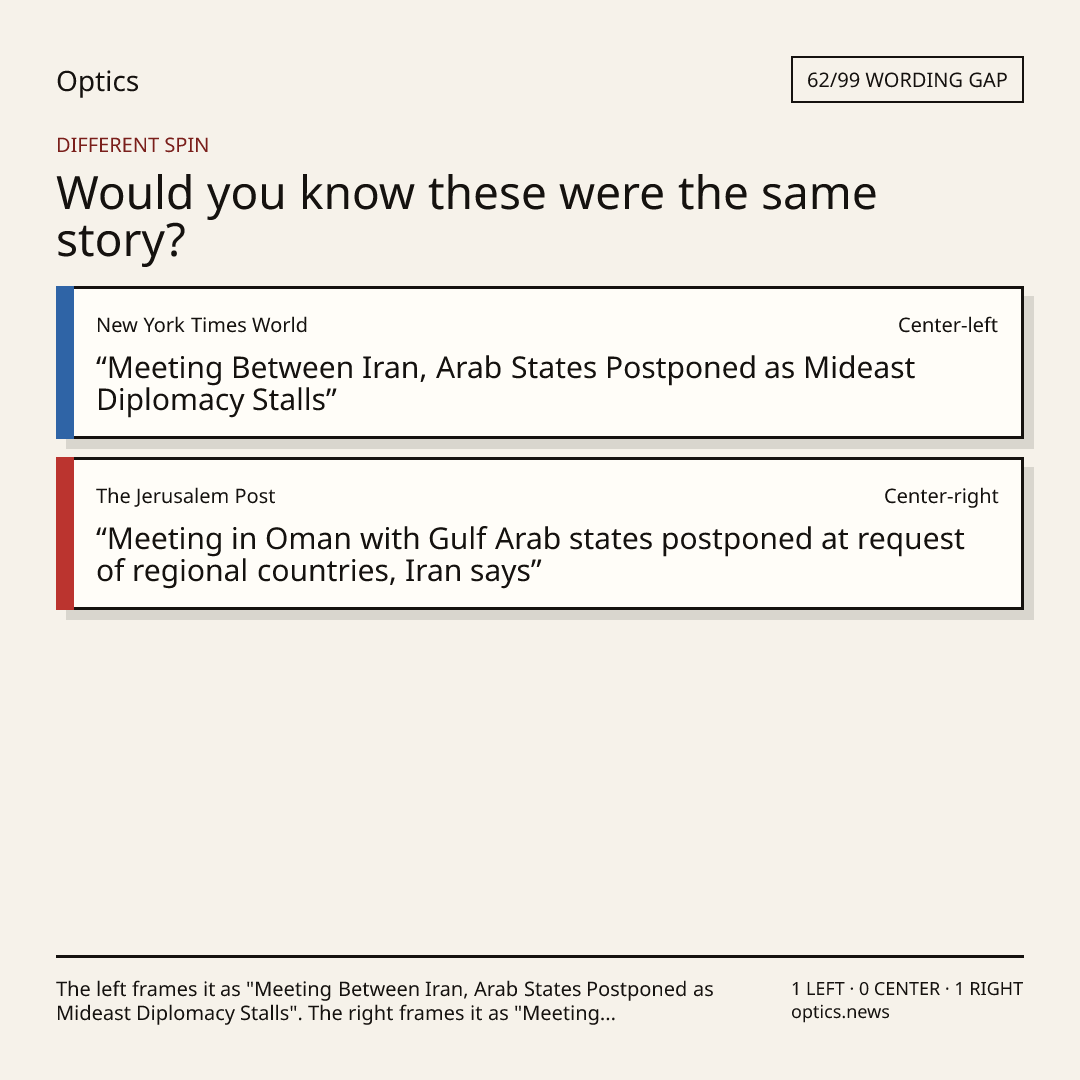 Optics

62/99 WORDING GAP

DIFFERENT SPIN

Would you know these were the same story?

New York Times World

Center-left

"Meeting Between Iran, Arab States Postponed as Mideast Diplomacy Stalls"

The Jerusalem Post

Center-right

"Meeting in Oman with Gulf Arab states postponed at request of regional countries, Iran says"

The left frames it as "Meeting Between Iran, Arab States Postponed as Mideast Diplomacy Stalls". The right frames it as "Meeting...

1 LEFT · 0 CENTER · 1 RIGHT
optics.news